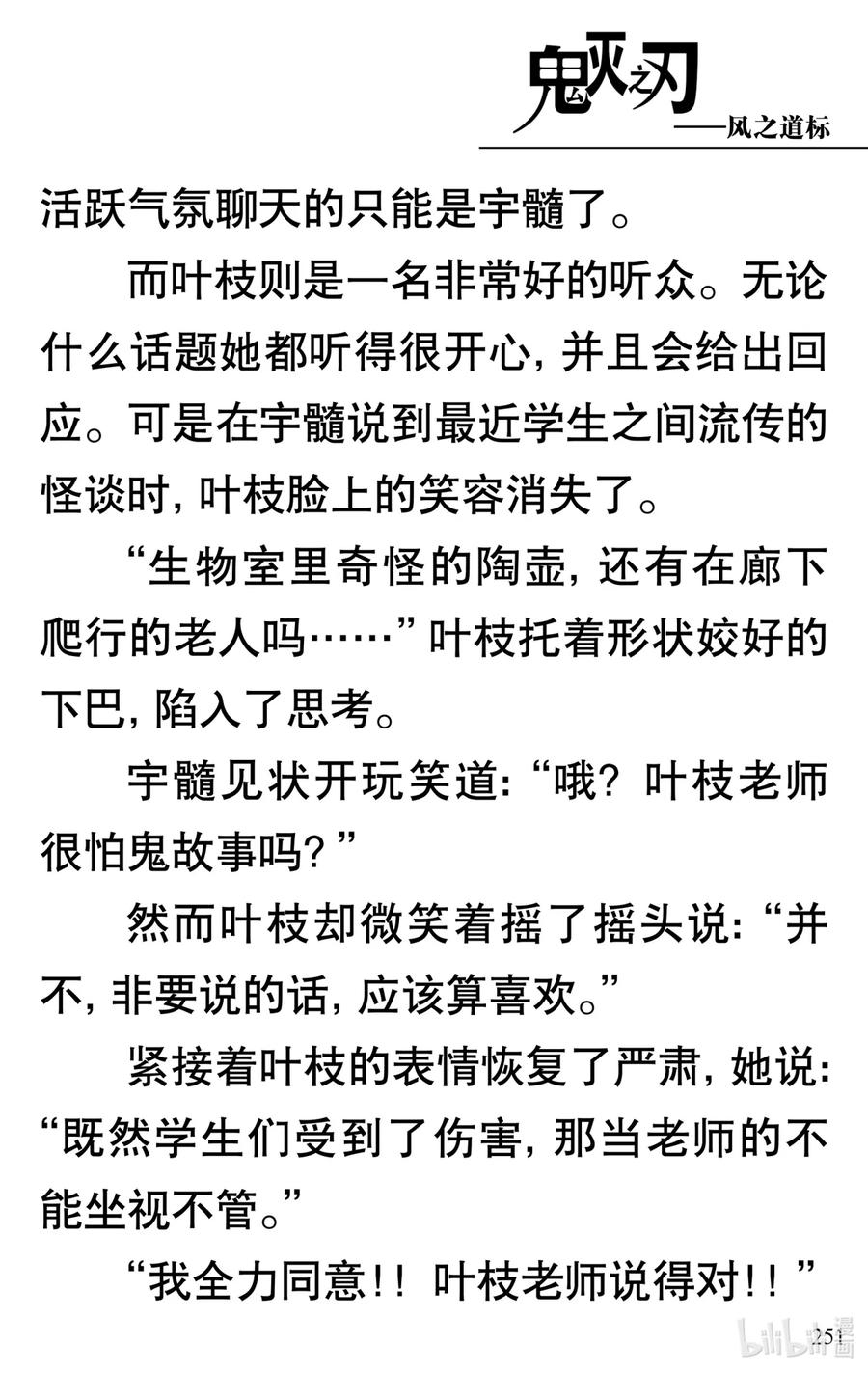 鬼灭之刃
——风之道标

活跃气氛聊天的只能是宇髓了。

而叶枝则是一名非常好的听众。无论什么话题她都听得很开心，并且会给出回应。可是在宇髓说到最近学生之间流传的怪谈时，叶枝脸上的笑容消失了。

“生物室里奇怪的陶壶，还有在廊下爬行的老人吗……”叶枝托着形状姣好的下巴，陷入了思考。

宇髓见状开玩笑道：“哦？叶枝老师很怕鬼故事吗？”

然而叶枝却微笑着摇了摇头说：“并不，非要说的话，应该算喜欢。”

紧接着叶枝的表情恢复了严肃，她说：“既然学生们受到了伤害，那当老师的不能坐视不管。”

“我全力同意！！叶枝老师说得对！！”

251

bilibili漫画